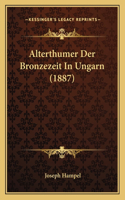 KESSINGER'S LEGACY REPRINTS

Alterthumer Der Bronzezeit In Ungarn (1887)

Joseph Hampel